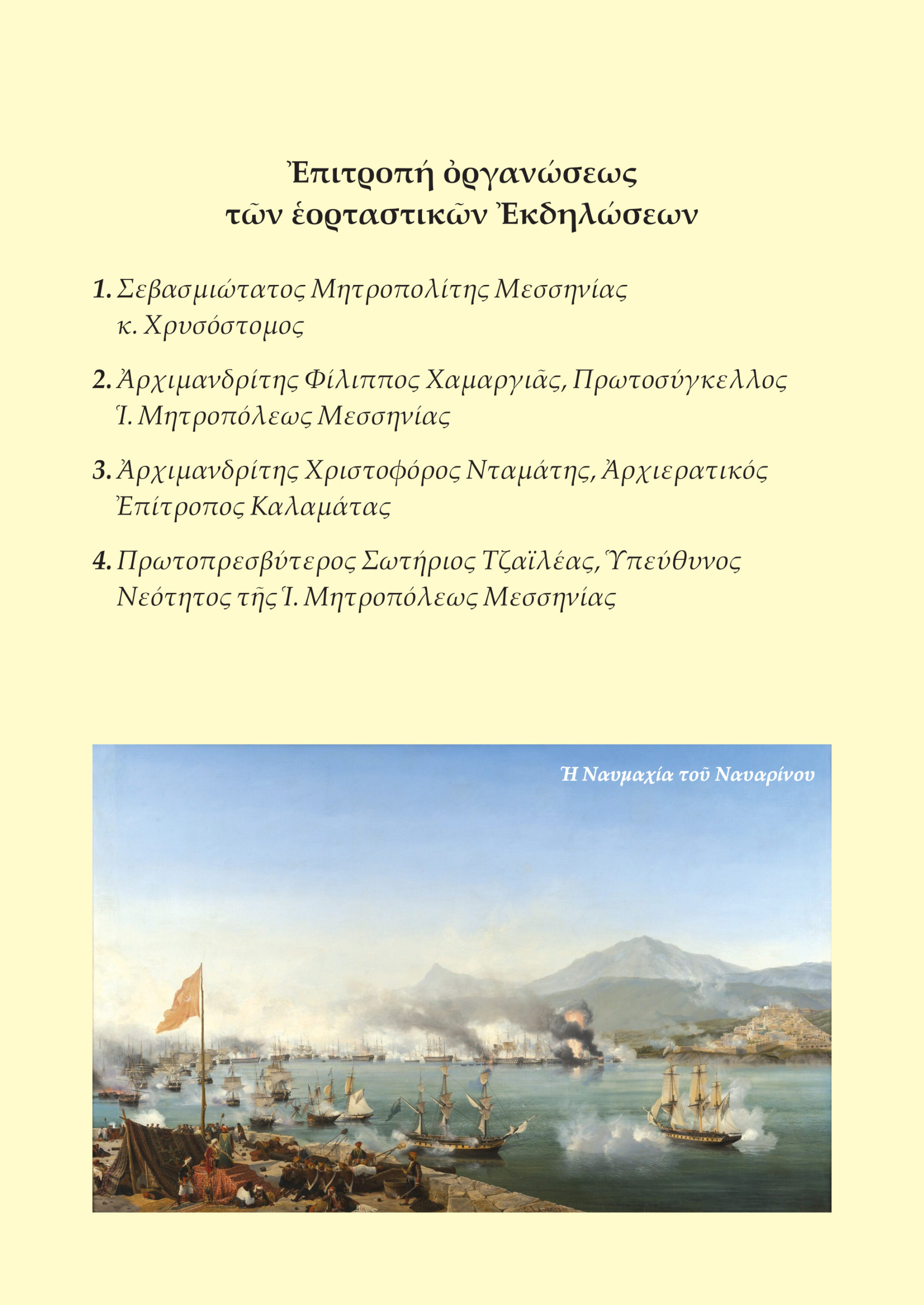 Ἐπιτροπή ὀργανώσεως
τῶν ἑορταστικῶν Ἐκδηλώσεων

1. Σεβασμιώτατος Μητροπολίτης Μεσσηνίας κ. Χρυσόστομος

2. Ἀρχιμανδρίτης Φίλιππος Χαμαργιᾶς, Πρωτοσύγκελλος Ἱ. Μητροπόλεως Μεσσηνίας

3. Ἀρχιμανδρίτης Χριστοφόρος Νταμάτης, Ἀρχιερατικός Ἐπίτροπος Καλαμάτας

4. Πρωτοπρεσβύτερος Σωτήριος Τζαϊλέας, Ὑπεύθυνος Νεότητος τῆς Ἱ. Μητροπόλεως Μεσσηνίας

Ἡ Ναυμαχία τοῦ Ναυαρίνου